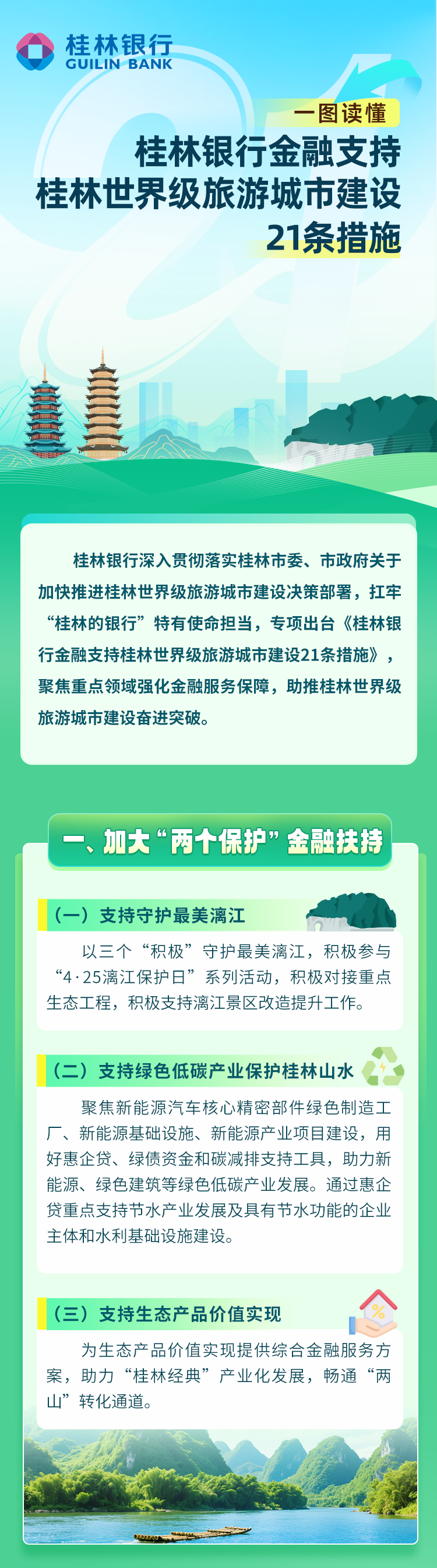 桂林银行
GUILIN BANK

一图读懂

桂林银行金融支持
桂林世界级旅游城市建设
21条措施

桂林银行深入贯彻落实桂林市委、市政府关于加快推进桂林世界级旅游城市建设决策部署，扛牢“桂林的银行”特有使命担当，专项出台《桂林银行金融支持桂林世界级旅游城市建设21条措施》，聚焦重点领域强化金融服务保障，助推桂林世界级旅游城市建设奋进突破。

一、加大“两个保护”金融扶持

（一）支持守护最美漓江

以三个“积极”守护最美漓江，积极参与“4·25漓江保护日”系列活动，积极对接重点生态工程，积极支持漓江景区改造提升工作。

（二）支持绿色低碳产业保护桂林山水

聚焦新能源汽车核心精密部件绿色制造工厂、新能源基础设施、新能源产业项目建设，用好惠企贷、绿债资金和碳减排支持工具，助力新能源、绿色建筑等绿色低碳产业发展。通过惠企贷重点支持节水产业发展及具有节水功能的企业主体和水利基础设施建设。

（三）支持生态产品价值实现

为生态产品价值实现提供综合金融服务方案，助力“桂林经典”产业化发展，畅通“两山”转化通道。